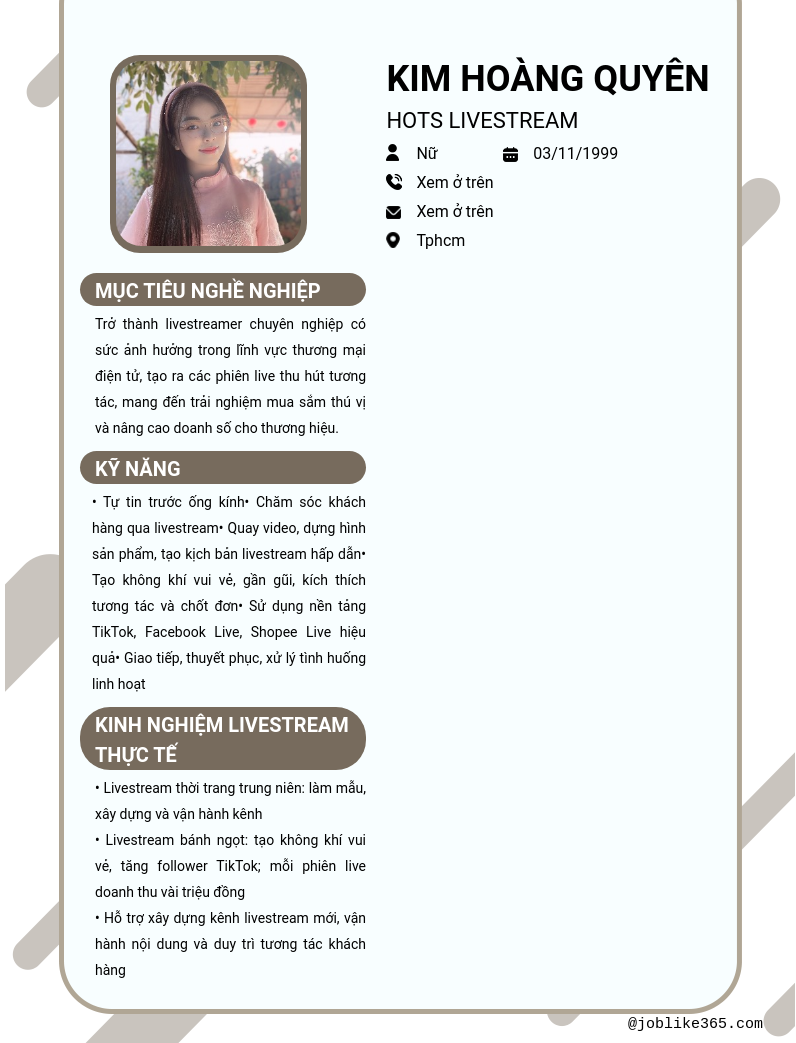 KIM HOÀNG QUYÊN

HOTS LIVESTREAM

Nữ

03/11/1999

Xem ở trên

Xem ở trên

Tphcm

MỤC TIÊU NGHỀ NGHIỆP

Trở thành livestreamer chuyên nghiệp có sức ảnh hưởng trong lĩnh vực thương mại điện tử, tạo ra các phiên live thu hút tương tác, mang đến trải nghiệm mua sắm thú vị và nâng cao doanh số cho thương hiệu.

KỸ NĂNG

• Tự tin trước ống kính• Chăm sóc khách hàng qua livestream• Quay video, dựng hình sản phẩm, tạo kịch bản livestream hấp dẫn• Tạo không khí vui vẻ, gần gũi, kích thích tương tác và chốt đơn• Sử dụng nền tảng TikTok, Facebook Live, Shopee Live hiệu quả• Giao tiếp, thuyết phục, xử lý tình huống linh hoạt

KINH NGHIỆM LIVESTREAM THỰC TẾ

• Livestream thời trang trung niên: làm mẫu, xây dựng và vận hành kênh

• Livestream bánh ngọt: tạo không khí vui vẻ, tăng follower TikTok; mỗi phiên live doanh thu vài triệu đồng

• Hỗ trợ xây dựng kênh livestream mới, vận hành nội dung và duy trì tương tác khách hàng

@joblike365.com